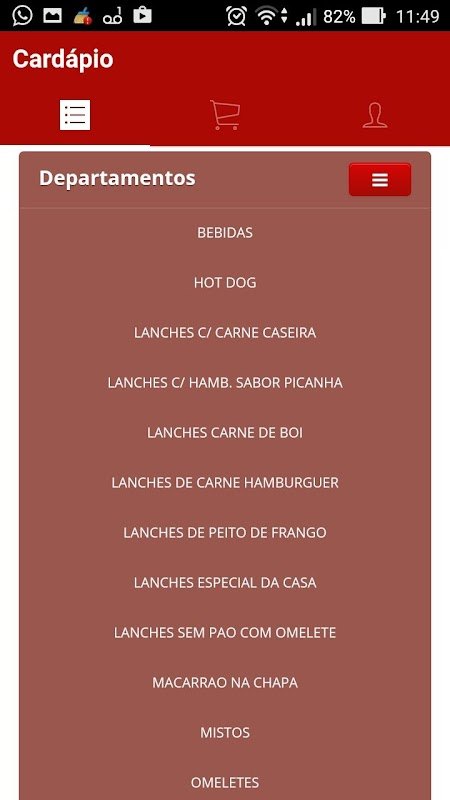 82% 11:49

Cardápio

Departamentos

BEBIDAS

HOT DOG

LANCHES C/ CARNE CASEIRA

LANCHES C/ HAMB. SABOR PICANHA

LANCHES CARNE DE BOI

LANCHES DE CARNE HAMBURGUER

LANCHES DE PEITO DE FRANGO

LANCHES ESPECIAL DA CASA

LANCHES SEM PAO COM OMELETE

MACARRAO NA CHAPA

MISTOS

OMELETES